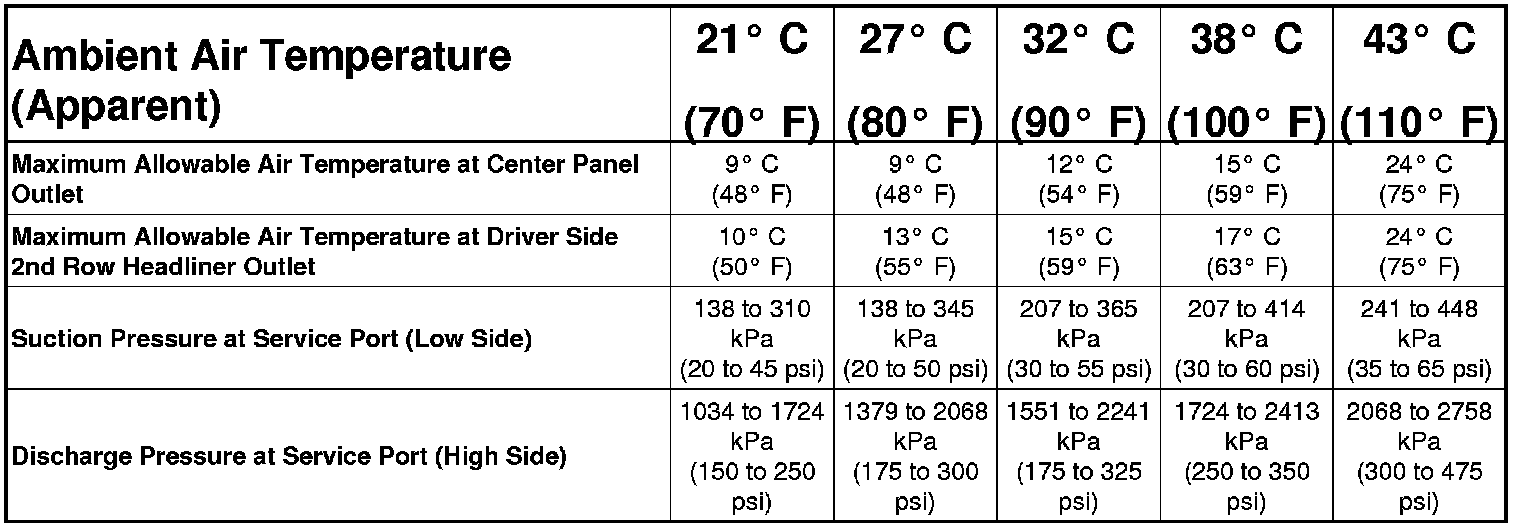 | Ambient Air Temperature (Apparent) | 21° C (70° F) | 27° C (80° F) | 32° C (90° F) | 38° C (100° F) | 43° C (110° F) |
|---|---|---|---|---|---|
| Maximum Allowable Air Temperature at Center Panel Outlet | 9° C (48° F) | 9° C (48° F) | 12° C (54° F) | 15° C (59° F) | 24° C (75° F) |
| Maximum Allowable Air Temperature at Driver Side 2nd Row Headliner Outlet | 10° C (50° F) | 13° C (55° F) | 15° C (59° F) | 17° C (63° F) | 24° C (75° F) |
| Suction Pressure at Service Port (Low Side) | 138 to 310 kPa (20 to 45 psi) | 138 to 345 kPa (20 to 50 psi) | 207 to 365 kPa (30 to 55 psi) | 207 to 414 kPa (30 to 60 psi) | 241 to 448 kPa (35 to 65 psi) |
| Discharge Pressure at Service Port (High Side) | 1034 to 1724 kPa (150 to 250 psi) | 1379 to 2068 kPa (175 to 300 psi) | 1551 to 2241 kPa (175 to 325 psi) | 1724 to 2413 kPa (250 to 350 psi) | 2068 to 2758 kPa (300 to 475 psi) |